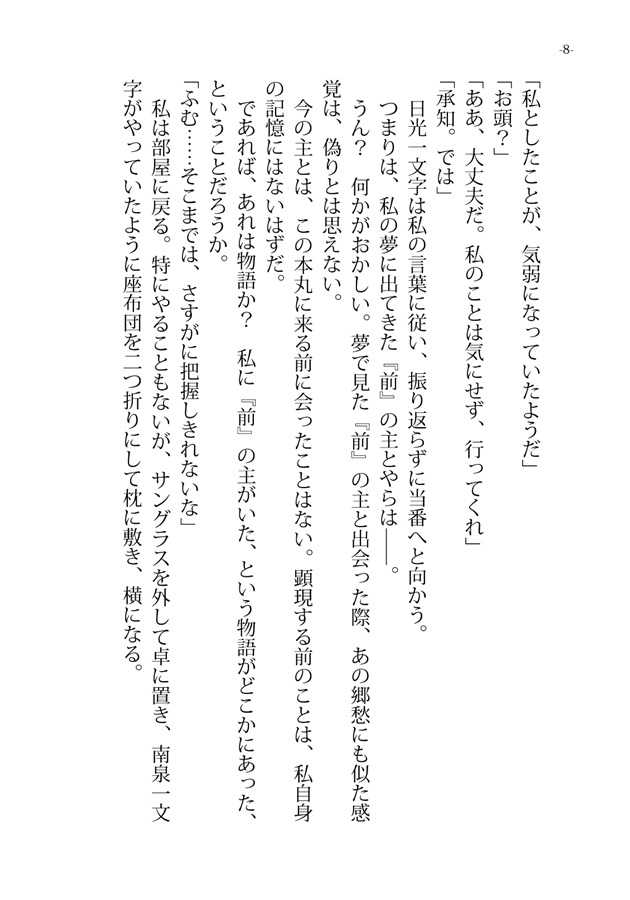 -8-

「私としたことが、気弱になっていたようだ」

「お頭？」

「ああ、大丈夫だ。私のことは気にせず、行ってくれ」

「承知。では」

日光一文字は私の言葉に従い、振り返らずに当番へと向かう。

つまりは、私の夢に出てきた『前』の主とやらは――。

うん？　何かがおかしい。夢で見た『前』の主と出会った際、あの郷愁にも似た感覚は、偽りとは思えない。

今の主とは、この本丸に来る前に会ったことはない。顕現する前のことは、私自身の記憶にはないはずだ。

であれば、あれは物語か？　私に『前』の主がいた、という物語がどこかにあった、ということだろうか。

「ふむ……そこまでは、さすがに把握しきれないな」

私は部屋に戻る。特にやることもないが、サングラスを外して卓に置き、南泉一文字がやっていたように座布団を二つ折りにして枕に敷き、横になる。